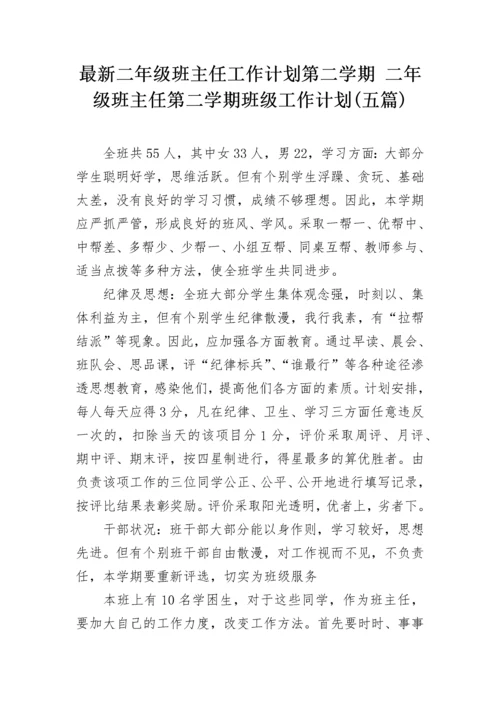 最新二年级班主任工作计划第二学期 二年级班主任第二学期班级工作计划(五篇)

全班共55人，其中女33人，男22，学习方面：大部分学生聪明好学，思维活跃。但有个别学生浮躁、贪玩、基础太差，没有良好的学习习惯，成绩不够理想。因此，本学期应严抓严管，形成良好的班风、学风。采取一帮一、优帮中、中帮差、多帮少、少帮一、小组互帮、同桌互帮、教师参与、适当点拨等多种方法，使全班学生共同进步。

纪律及思想：全班大部分学生集体观念强，时刻以、集体利益为主，但有个别学生纪律散漫，我行我素，有“拉帮结派”等现象。因此，应加强各方面教育。通过早读、晨会、班队会、思品课，评“纪律标兵”、“谁最行”等各种途径渗透思想教育，感染他们，提高他们各方面的素质。计划安排，每人每天应得3分，凡在纪律、卫生、学习三方面任意违反一次的，扣除当天的该项目分1分，评价采取周评、月评、期中评、期末评，按四星制进行，得星最多的算优胜者。由负责该项工作的三位同学公正、公平、公开地进行填写记录，按评比结果表彰奖励。评价采取阳光透明，优者上，劣者下。

干部状况：班干部大部分能以身作则，学习较好，思想先进。但有个别班干部自由散漫，对工作视而不见，不负责任，本学期要重新评选，切实为班级服务

本班上有10名学困生，对于这些同学，作为班主任，要加大自己的工作力度，改变工作方法。首先要时时、事事